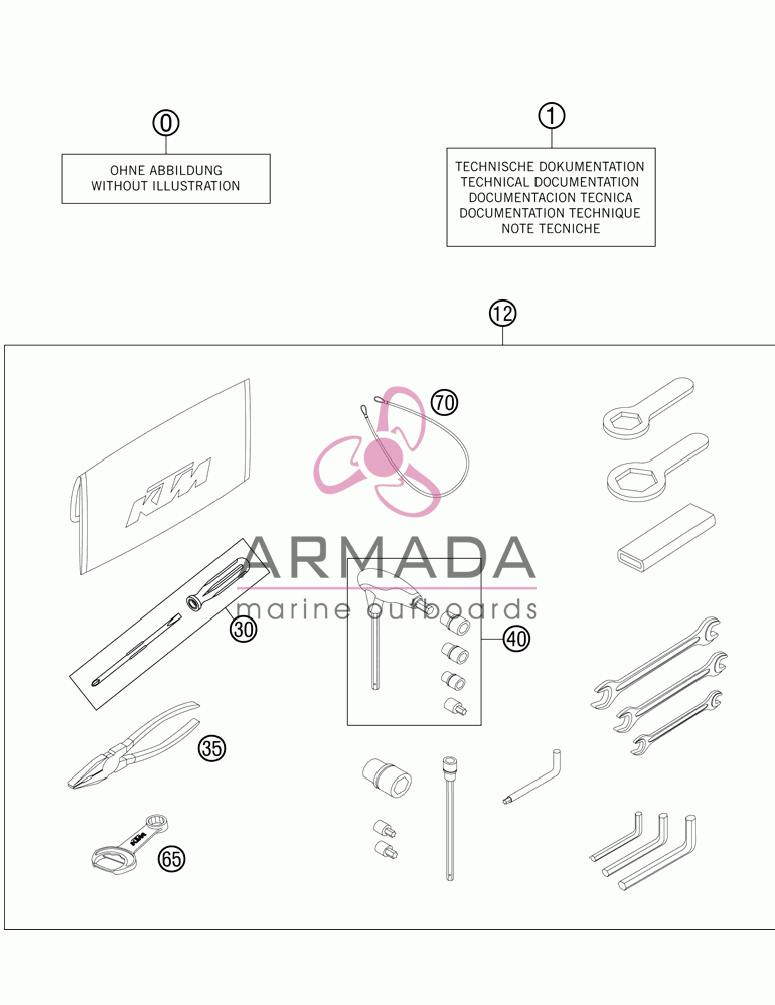 0

OHNE ABBILDUNG
WITHOUT ILLUSTRATION

1

TECHNISCHE DOKUMENTATION
TECHNICAL DOCUMENTATION
DOCUMENTACION TECNICA
DOCUMENTATION TECHNIQUE
NOTE TECNICHE

12

70

KTM

ARMADA
marine outboards

30

40

35

KTM

65